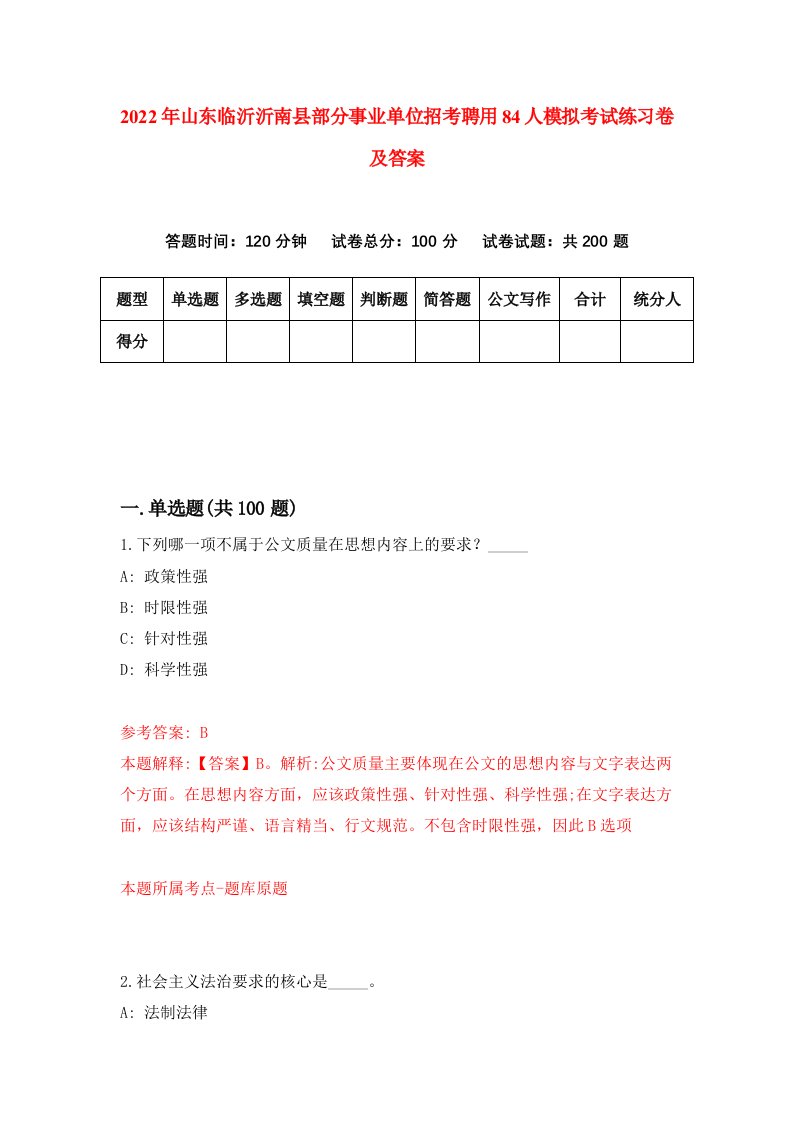 2022年山东临沂沂南县部分事业单位招考聘用84人模拟考试练习卷及答案

答题时间：120分钟　试卷总分：100分　试卷试题：共200题

| 题型 | 单选题 | 多选题 | 填空题 | 判断题 | 简答题 | 公文写作 | 合计 | 统分人 |
|---|---|---|---|---|---|---|---|---|
| 得分 | | | | | | | | |

一.单选题(共100题)

1.下列哪一项不属于公文质量在思想内容上的要求？_____

A: 政策性强

B: 时限性强

C: 针对性强

D: 科学性强

参考答案: B

本题解释:【答案】B。解析:公文质量主要体现在公文的思想内容与文字表达两个方面。在思想内容方面，应该政策性强、针对性强、科学性强;在文字表达方面，应该结构严谨、语言精当、行文规范。不包含时限性强，因此B选项

本题所属考点-题库原题

2.社会主义法治要求的核心是_____。

A: 法制法律